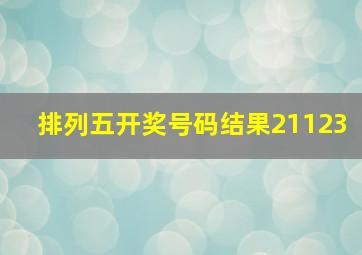 排列五开奖号码结果21123